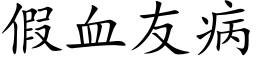 假血友病